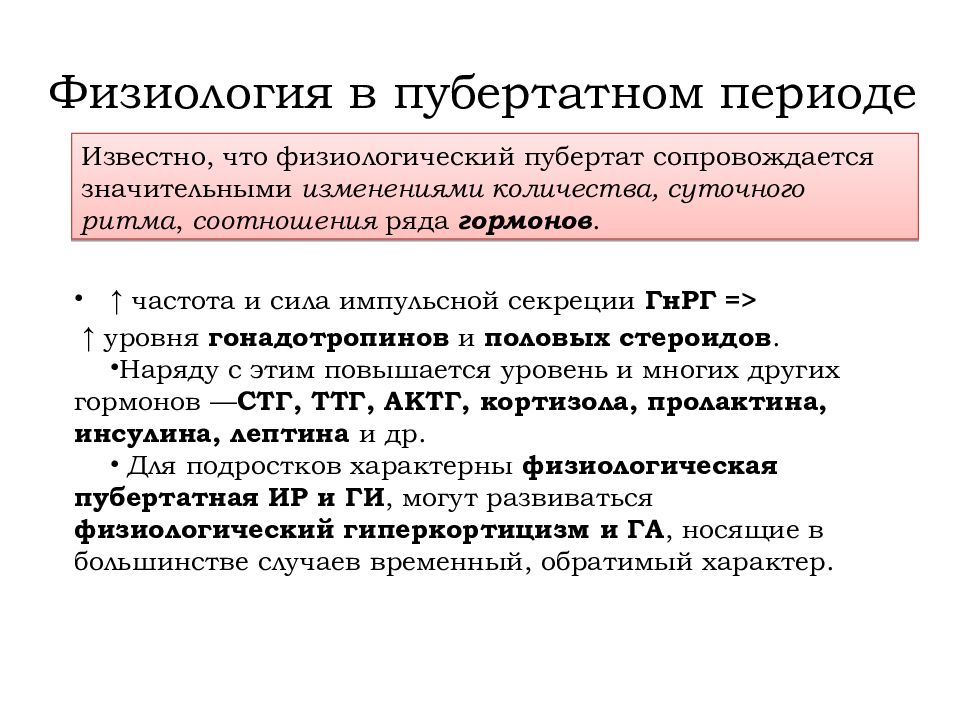 Физиология в пубертатном периоде

Известно, что физиологический пубертат сопровождается значительными изменениями количества, суточного ритма, соотношения ряда гормонов.

• ↑ частота и сила импульсной секреции ГнРГ => ↑ уровня гонадотропинов и половых стероидов.

•Наряду с этим повышается уровень и многих других гормонов —СТГ, ТТГ, АКТГ, кортизола, пролактина, инсулина, лептина и др.

• Для подростков характерны физиологическая пубертатная ИР и ГИ, могут развиваться физиологический гиперкортицизм и ГА, носящие в большинстве случаев временный, обратимый характер.